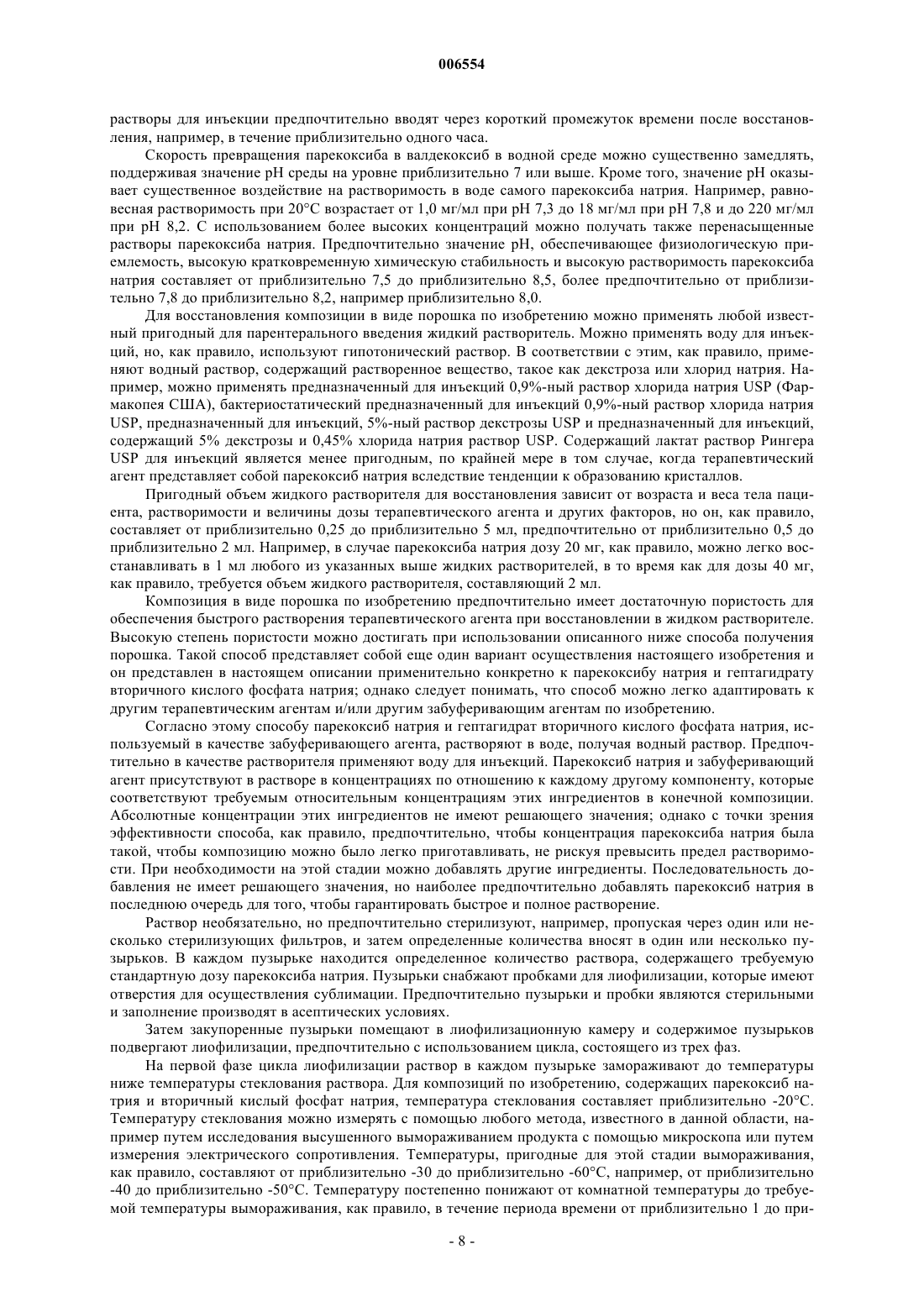 006554

растворы для инъекции предпочтительно вводят через короткий промежуток времени после восстановления, например, в течение приблизительно одного часа.

Скорость превращения парекоксиба в валдекоксиб в водной среде можно существенно замедлять, поддерживая значение pH среды на уровне приблизительно 7 или выше. Кроме того, значение pH оказывает существенное воздействие на растворимость в воде самого парекоксиба натрия. Например, равновесная растворимость при 20°C возрастает от 1,0 мг/мл при pH 7,3 до 18 мг/мл при pH 7,8 и до 220 мг/мл при pH 8,2. С использованием более высоких концентраций можно получать также перенасыщенные растворы парекоксиба натрия. Предпочтительно значение pH, обеспечивающее физиологическую приемлемость, высокую кратковременную химическую стабильность и высокую растворимость парекоксиба натрия составляет от приблизительно 7,5 до приблизительно 8,5, более предпочтительно от приблизительно 7,8 до приблизительно 8,2, например приблизительно 8,0.

Для восстановления композиции в виде порошка по изобретению можно применять любой известный пригодный для парентерального введения жидкий растворитель. Можно применять воду для инъекций, но, как правило, используют гипотонический раствор. В соответствии с этим, как правило, применяют водный раствор, содержащий растворенное вещество, такое как декстроза или хлорид натрия. Например, можно применять предназначенный для инъекций 0,9%-ный раствор хлорида натрия USP (Фармакопея США), бактериостатический предназначенный для инъекций 0,9%-ный раствор хлорида натрия USP, предназначенный для инъекций, 5%-ный раствор декстрозы USP и предназначенный для инъекций, содержащий 5% декстрозы и 0,45% хлорида натрия раствор USP. Содержащий лактат раствор Рингера USP для инъекций является менее пригодным, по крайней мере в том случае, когда терапевтический агент представляет собой парекоксиб натрия вследствие тенденции к образованию кристаллов.

Пригодный объем жидкого растворителя для восстановления зависит от возраста и веса тела пациента, растворимости и величины дозы терапевтического агента и других факторов, но он, как правило, составляет от приблизительно 0,25 до приблизительно 5 мл, предпочтительно от приблизительно 0,5 до приблизительно 2 мл. Например, в случае парекоксиба натрия дозу 20 мг, как правило, можно легко восстанавливать в 1 мл любого из указанных выше жидких растворителей, в то время как для дозы 40 мг, как правило, требуется объем жидкого растворителя, составляющий 2 мл.

Композиция в виде порошка по изобретению предпочтительно имеет достаточную пористость для обеспечения быстрого растворения терапевтического агента при восстановлении в жидком растворителе. Высокую степень пористости можно достигать при использовании описанного ниже способа получения порошка. Такой способ представляет собой еще один вариант осуществления настоящего изобретения и он представлен в настоящем описании применительно конкретно к парекоксибу натрия и гептагидрату вторичного кислого фосфата натрия; однако следует понимать, что способ можно легко адаптировать к другим терапевтическим агентам и/или другим забуферивающим агентам по изобретению.

Согласно этому способу парекоксиб натрия и гептагидрат вторичного кислого фосфата натрия, используемый в качестве забуферивающего агента, растворяют в воде, получая водный раствор. Предпочтительно в качестве растворителя применяют воду для инъекций. Парекоксиб натрия и забуферивающий агент присутствуют в растворе в концентрациях по отношению к каждому другому компоненту, которые соответствуют требуемым относительным концентрациям этих ингредиентов в конечной композиции. Абсолютные концентрации этих ингредиентов не имеют решающего значения; однако с точки зрения эффективности способа, как правило, предпочтительно, чтобы концентрация парекоксиба натрия была такой, чтобы композицию можно было легко приготавливать, не рискуя превысить предел растворимости. При необходимости на этой стадии можно добавлять другие ингредиенты. Последовательность добавления не имеет решающего значения, но наиболее предпочтительно добавлять парекоксиб натрия в последнюю очередь для того, чтобы гарантировать быстрое и полное растворение.

Раствор необязательно, но предпочтительно стерилизуют, например, пропуская через один или несколько стерилизующих фильтров, и затем определенные количества вносят в один или несколько пузырьков. В каждом пузырьке находится определенное количество раствора, содержащего требуемую стандартную дозу парекоксиба натрия. Пузырьки снабжают пробками для лиофилизации, которые имеют отверстия для осуществления сублимации. Предпочтительно пузырьки и пробки являются стерильными и заполнение производят в асептических условиях.

Затем закупоренные пузырьки помещают в лиофилизационную камеру и содержимое пузырьков подвергают лиофилизации, предпочтительно с использованием цикла, состоящего из трех фаз.

На первой фазе цикла лиофилизации раствор в каждом пузырьке замораживают до температуры ниже температуры стеклования раствора. Для композиций по изобретению, содержащих парекоксиб натрия и вторичный кислый фосфат натрия, температура стеклования составляет приблизительно -20°C. Температуру стеклования можно измерять с помощью любого метода, известного в данной области, например путем исследования высушенного вымораживанием продукта с помощью микроскопа или путем измерения электрического сопротивления. Температуры, пригодные для этой стадии вымораживания, как правило, составляют от приблизительно -30 до приблизительно -60°C, например, от приблизительно -40 до приблизительно -50°C. Температуру постепенно понижают от комнатной температуры до требуемой температуры вымораживания, как правило, в течение периода времени от приблизительно 1 до при-

- 8 -